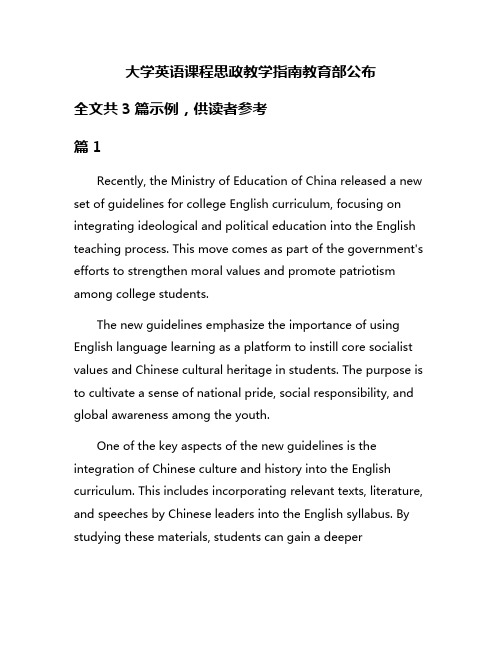 大学英语课程思政教学指南教育部公布

全文共 3 篇示例，供读者参考

篇 1

Recently, the Ministry of Education of China released a new set of guidelines for college English curriculum, focusing on integrating ideological and political education into the English teaching process. This move comes as part of the government's efforts to strengthen moral values and promote patriotism among college students.

The new guidelines emphasize the importance of using English language learning as a platform to instill core socialist values and Chinese cultural heritage in students. The purpose is to cultivate a sense of national pride, social responsibility, and global awareness among the youth.

One of the key aspects of the new guidelines is the integration of Chinese culture and history into the English curriculum. This includes incorporating relevant texts, literature, and speeches by Chinese leaders into the English syllabus. By studying these materials, students can gain a deeper